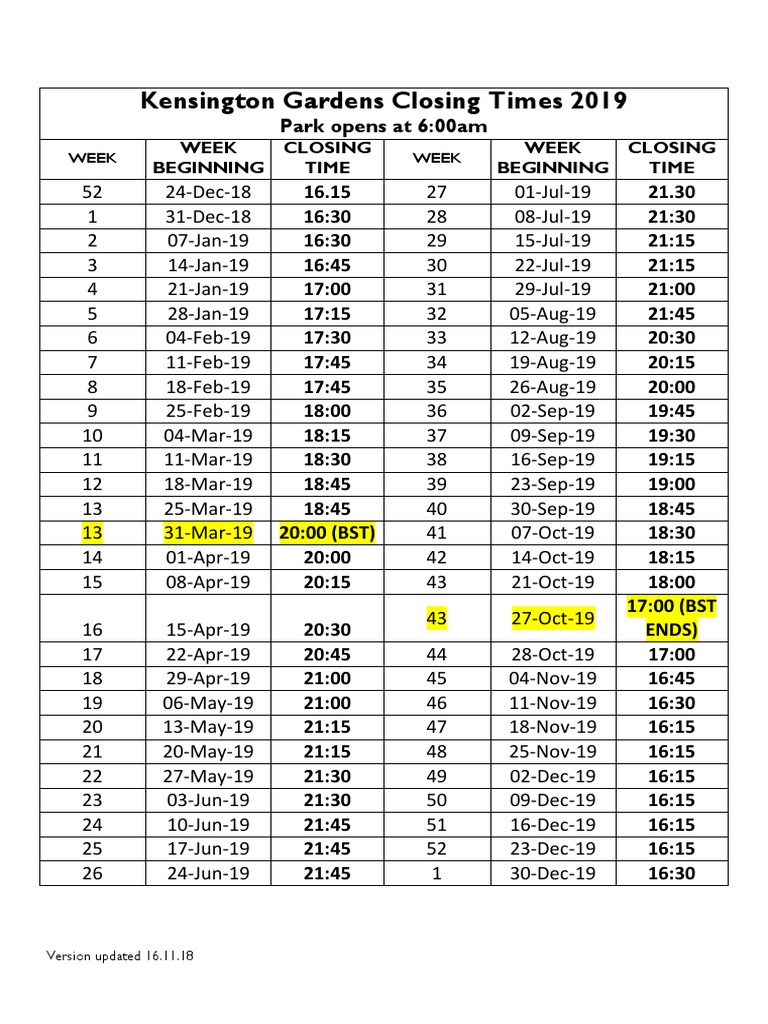 Kensington Gardens Closing Times 2019

Park opens at 6:00am

| WEEK | WEEK BEGINNING | CLOSING TIME | WEEK | WEEK BEGINNING | CLOSING TIME |
|---|---|---|---|---|---|
| 52 | 24-Dec-18 | 16.15 | 27 | 01-Jul-19 | 21.30 |
| 1 | 31-Dec-18 | 16:30 | 28 | 08-Jul-19 | 21:30 |
| 2 | 07-Jan-19 | 16:30 | 29 | 15-Jul-19 | 21:15 |
| 3 | 14-Jan-19 | 16:45 | 30 | 22-Jul-19 | 21:15 |
| 4 | 21-Jan-19 | 17:00 | 31 | 29-Jul-19 | 21:00 |
| 5 | 28-Jan-19 | 17:15 | 32 | 05-Aug-19 | 21:45 |
| 6 | 04-Feb-19 | 17:30 | 33 | 12-Aug-19 | 20:30 |
| 7 | 11-Feb-19 | 17:45 | 34 | 19-Aug-19 | 20:15 |
| 8 | 18-Feb-19 | 17:45 | 35 | 26-Aug-19 | 20:00 |
| 9 | 25-Feb-19 | 18:00 | 36 | 02-Sep-19 | 19:45 |
| 10 | 04-Mar-19 | 18:15 | 37 | 09-Sep-19 | 19:30 |
| 11 | 11-Mar-19 | 18:30 | 38 | 16-Sep-19 | 19:15 |
| 12 | 18-Mar-19 | 18:45 | 39 | 23-Sep-19 | 19:00 |
| 13 | 25-Mar-19 | 18:45 | 40 | 30-Sep-19 | 18:45 |
| 13 | 31-Mar-19 | 20:00 (BST) | 41 | 07-Oct-19 | 18:30 |
| 14 | 01-Apr-19 | 20:00 | 42 | 14-Oct-19 | 18:15 |
| 15 | 08-Apr-19 | 20:15 | 43 | 21-Oct-19 | 18:00 |
| 16 | 15-Apr-19 | 20:30 | 43 | 27-Oct-19 | 17:00 (BST ENDS) |
| 17 | 22-Apr-19 | 20:45 | 44 | 28-Oct-19 | 17:00 |
| 18 | 29-Apr-19 | 21:00 | 45 | 04-Nov-19 | 16:45 |
| 19 | 06-May-19 | 21:00 | 46 | 11-Nov-19 | 16:30 |
| 20 | 13-May-19 | 21:15 | 47 | 18-Nov-19 | 16:15 |
| 21 | 20-May-19 | 21:15 | 48 | 25-Nov-19 | 16:15 |
| 22 | 27-May-19 | 21:30 | 49 | 02-Dec-19 | 16:15 |
| 23 | 03-Jun-19 | 21:30 | 50 | 09-Dec-19 | 16:15 |
| 24 | 10-Jun-19 | 21:45 | 51 | 16-Dec-19 | 16:15 |
| 25 | 17-Jun-19 | 21:45 | 52 | 23-Dec-19 | 16:15 |
| 26 | 24-Jun-19 | 21:45 | 1 | 30-Dec-19 | 16:30 |

Version updated 16.11.18